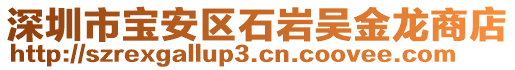 深圳市宝安区石岩吴金龙商店
http://szrexgallup3.cn.coovee.com